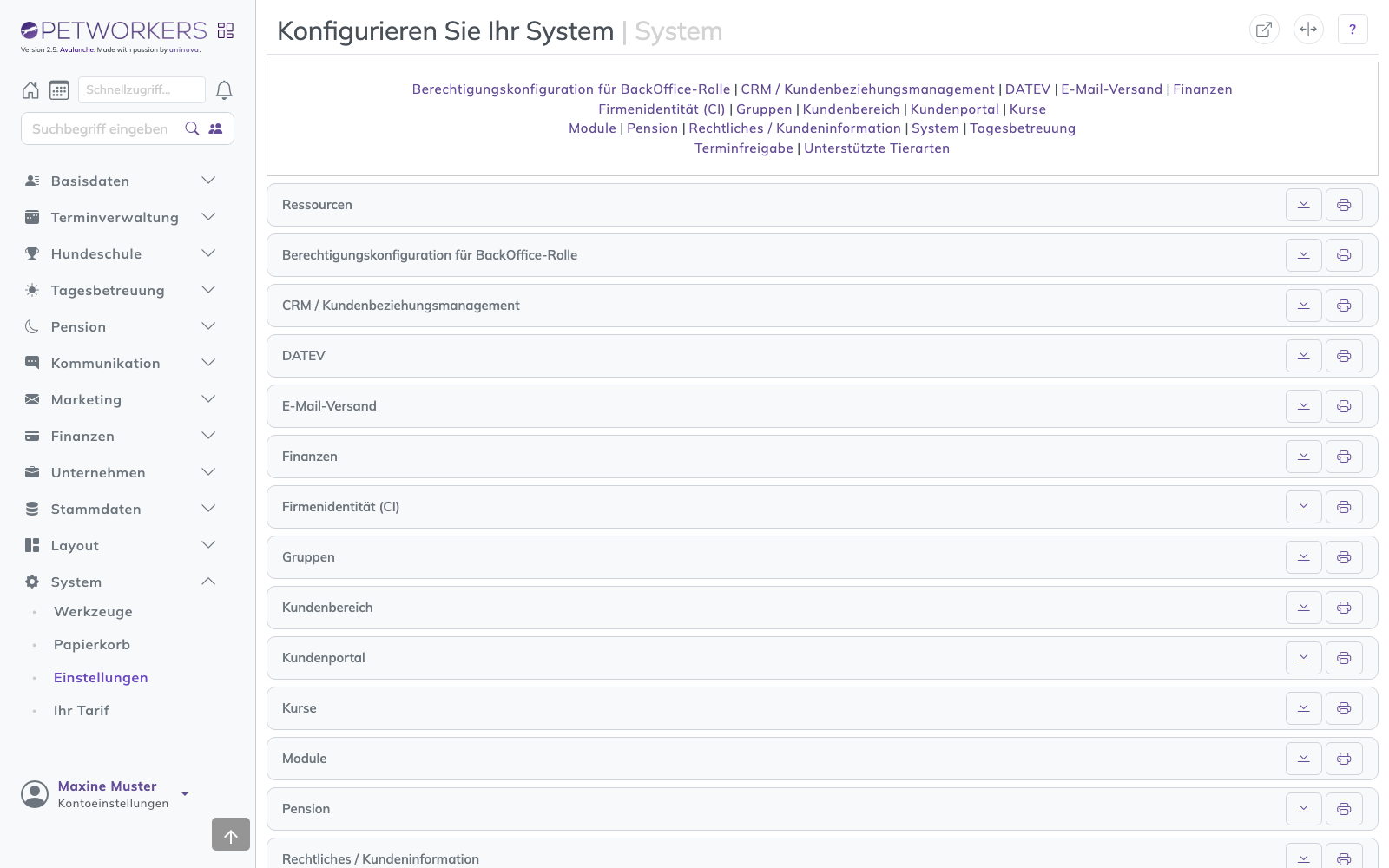 PETWORKERS
Version 2.5. Avalanche. Made with passion by aninova.

Schnellzugriff...
Suchbegriff eingeben

Basisdaten
Terminverwaltung
Hundeschule
Tagesbetreuung
Pension
Kommunikation
Marketing
Finanzen
Unternehmen
Stammdaten
Layout
System
Werkzeuge
Papierkorb
Einstellungen
Ihr Tarif

Maxine Muster
Kontoeinstellungen

Konfigurieren Sie Ihr System | System

?

Berechtigungskonfiguration für BackOffice-Rolle | CRM / Kundenbeziehungsmanagement | DATEV | E-Mail-Versand | Finanzen
Firmenidentität (CI) | Gruppen | Kundenbereich | Kundenportal | Kurse
Module | Pension | Rechtliches / Kundeninformation | System | Tagesbetreuung
Terminfreigabe | Unterstützte Tierarten

Ressourcen
Berechtigungskonfiguration für BackOffice-Rolle
CRM / Kundenbeziehungsmanagement
DATEV
E-Mail-Versand
Finanzen
Firmenidentität (CI)
Gruppen
Kundenbereich
Kundenportal
Kurse
Module
Pension
Rechtliches / Kundeninformation